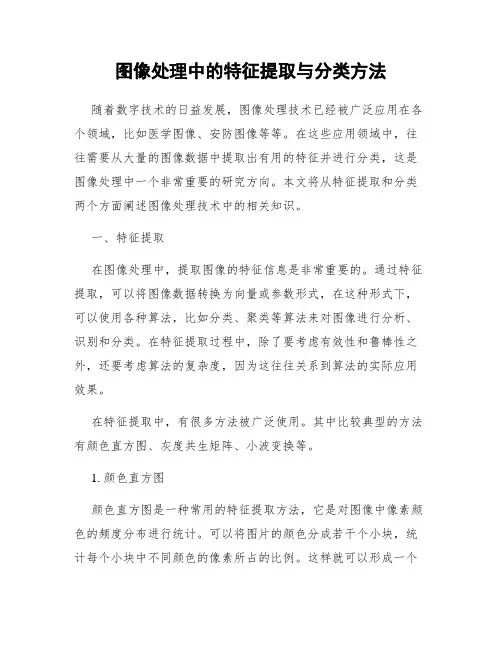 图像处理中的特征提取与分类方法

随着数字技术的日益发展，图像处理技术已经被广泛应用在各个领域，比如医学图像、安防图像等等。在这些应用领域中，往往需要从大量的图像数据中提取出有用的特征并进行分类，这是图像处理中一个非常重要的研究方向。本文将从特征提取和分类两个方面阐述图像处理技术中的相关知识。

一、特征提取

在图像处理中，提取图像的特征信息是非常重要的。通过特征提取，可以将图像数据转换为向量或参数形式，在这种形式下，可以使用各种算法，比如分类、聚类等算法来对图像进行分析、识别和分类。在特征提取过程中，除了要考虑有效性和鲁棒性之外，还要考虑算法的复杂度，因为这往往关系到算法的实际应用效果。

在特征提取中，有很多方法被广泛使用。其中比较典型的方法有颜色直方图、灰度共生矩阵、小波变换等。

1. 颜色直方图

颜色直方图是一种常用的特征提取方法，它是对图像中像素颜色的频度分布进行统计。可以将图片的颜色分成若干个小块，统计每个小块中不同颜色的像素所占的比例。这样就可以形成一个